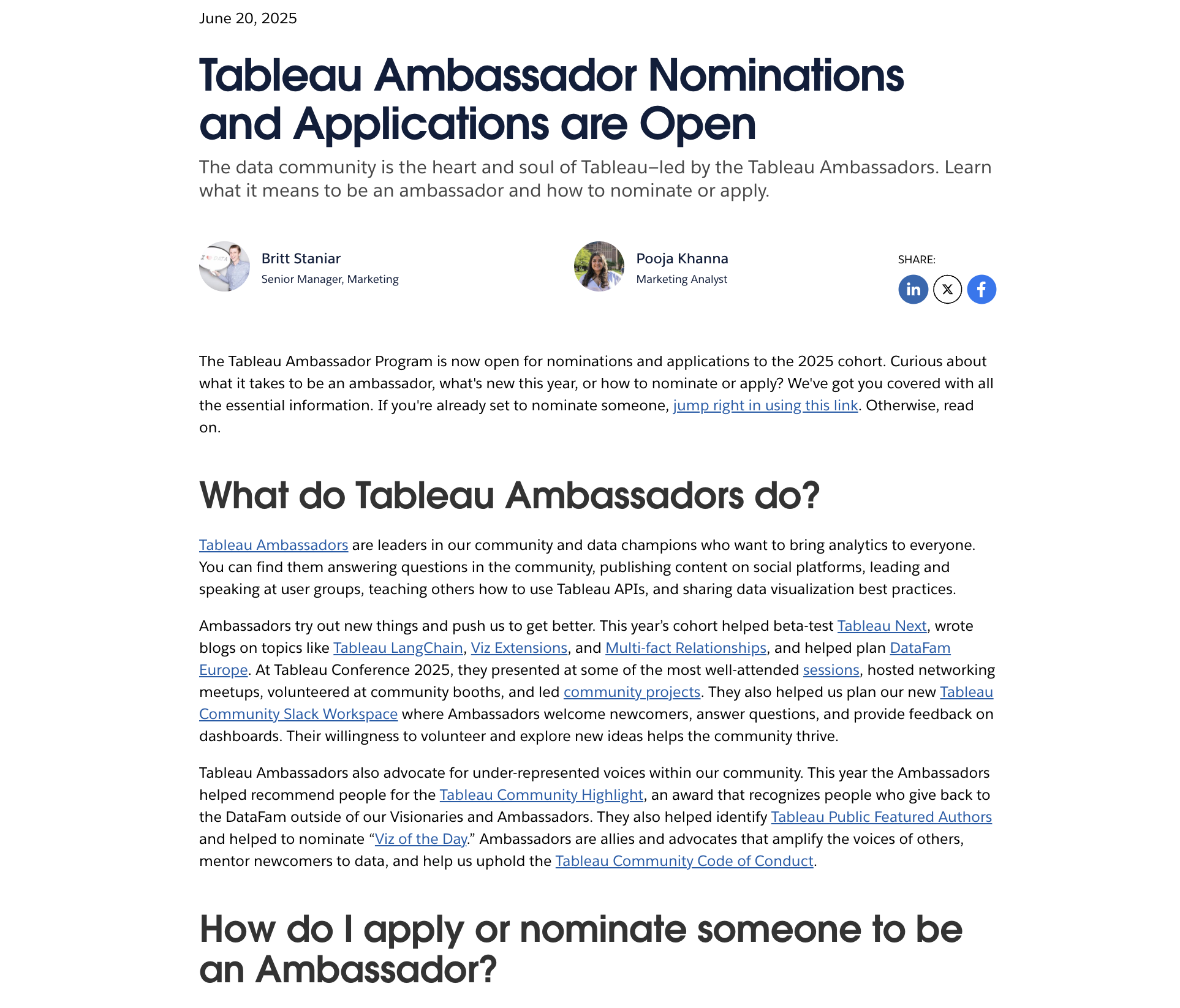 June 20, 2025

Tableau Ambassador Nominations and Applications are Open

The data community is the heart and soul of Tableau–led by the Tableau Ambassadors. Learn what it means to be an ambassador and how to nominate or apply.

Britt Staniar
Senior Manager, Marketing

Pooja Khanna
Marketing Analyst

SHARE:

The Tableau Ambassador Program is now open for nominations and applications to the 2025 cohort. Curious about what it takes to be an ambassador, what's new this year, or how to nominate or apply? We've got you covered with all the essential information. If you're already set to nominate someone, jump right in using this link. Otherwise, read on.

What do Tableau Ambassadors do?

Tableau Ambassadors are leaders in our community and data champions who want to bring analytics to everyone. You can find them answering questions in the community, publishing content on social platforms, leading and speaking at user groups, teaching others how to use Tableau APIs, and sharing data visualization best practices.

Ambassadors try out new things and push us to get better. This year's cohort helped beta-test Tableau Next, wrote blogs on topics like Tableau LangChain, Viz Extensions, and Multi-fact Relationships, and helped plan DataFam Europe. At Tableau Conference 2025, they presented at some of the most well-attended sessions, hosted networking meetups, volunteered at community booths, and led community projects. They also helped us plan our new Tableau Community Slack Workspace where Ambassadors welcome newcomers, answer questions, and provide feedback on dashboards. Their willingness to volunteer and explore new ideas helps the community thrive.

Tableau Ambassadors also advocate for under-represented voices within our community. This year the Ambassadors helped recommend people for the Tableau Community Highlight, an award that recognizes people who give back to the DataFam outside of our Visionaries and Ambassadors. They also helped identify Tableau Public Featured Authors and helped to nominate "Viz of the Day." Ambassadors are allies and advocates that amplify the voices of others, mentor newcomers to data, and help us uphold the Tableau Community Code of Conduct.

How do I apply or nominate someone to be an Ambassador?